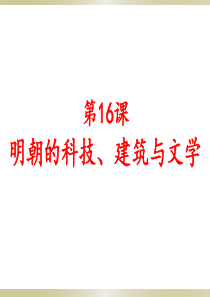 第16课
明朝的科技、建筑与文学